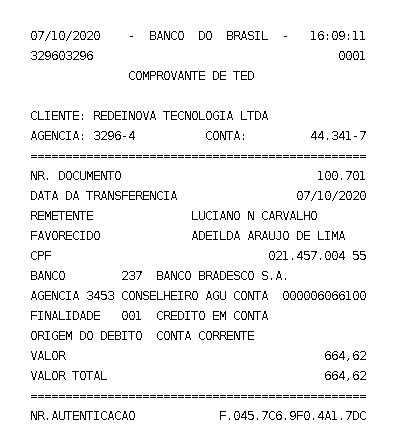 07/10/2020 - BANCO DO BRASIL - 16:09:11
329603296 0001
COMPROVANTE DE TED

CLIENTE: REDEINOVA TECNOLOGIA LTDA
AGENCIA: 3296-4 CONTA: 44.341-7
================================================
NR. DOCUMENTO 100.701
DATA DA TRANSFERENCIA 07/10/2020
REMETENTE LUCIANO N CARVALHO
FAVORECIDO ADEILDA ARAUJO DE LIMA
CPF 021.457.004 55
BANCO 237 BANCO BRADESCO S.A.
AGENCIA 3453 CONSELHEIRO AGU CONTA 000006066100
FINALIDADE 001 CREDITO EM CONTA
ORIGEM DO DEBITO CONTA CORRENTE
VALOR 664,62
VALOR TOTAL 664,62
================================================
NR.AUTENTICACAO F.045.7C6.9F0.4A1.7DC